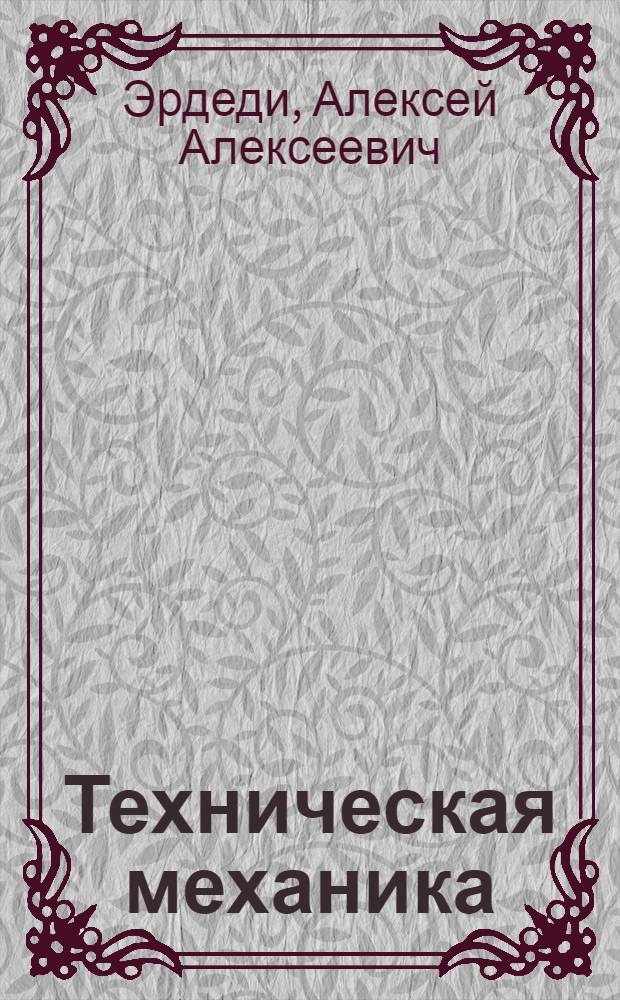 Эрдеди, Алексей Алексеевич

Техническая механика